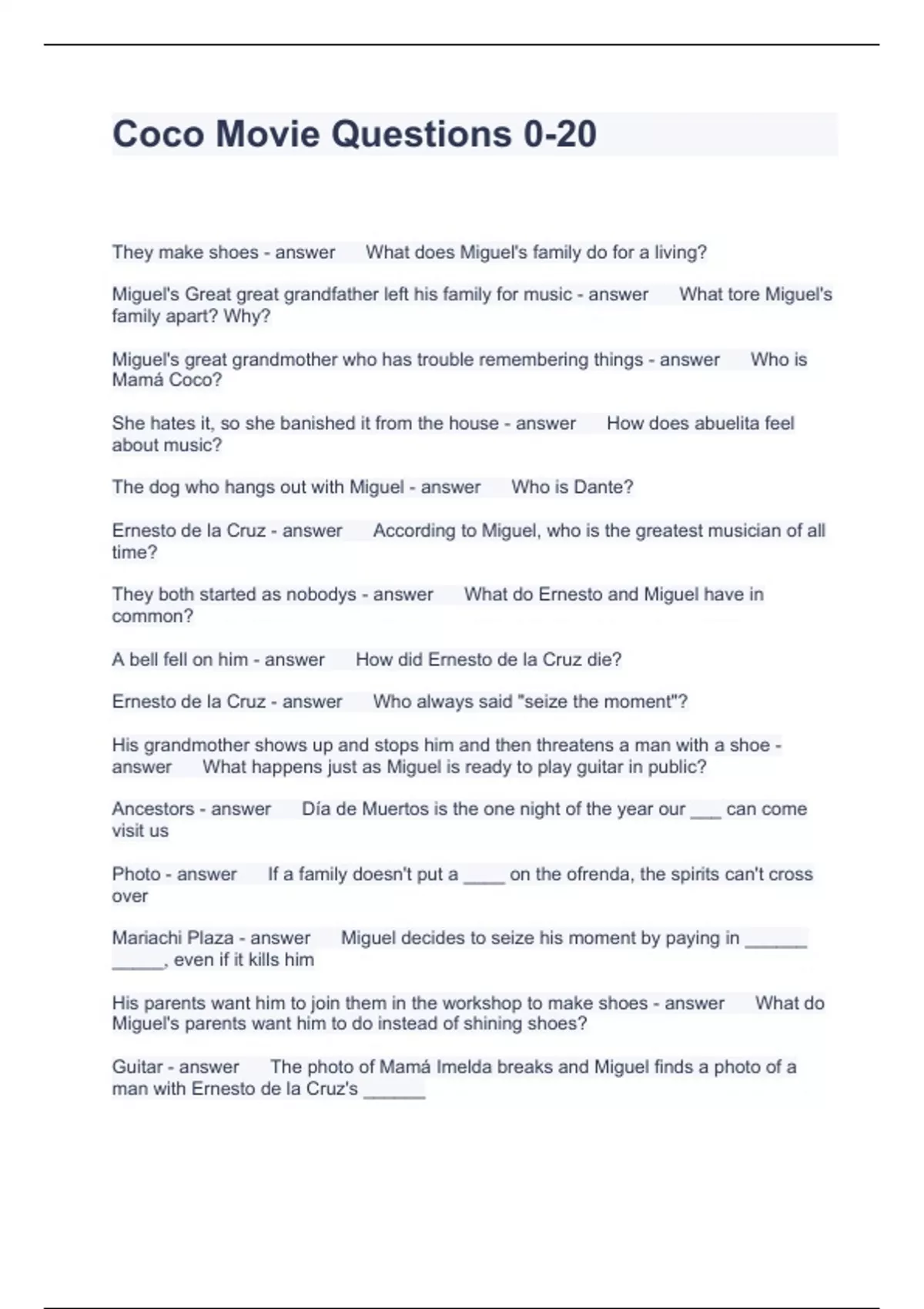 Coco Movie Questions 0-20

They make shoes - answer What does Miguel's family do for a living?

Miguel's Great great grandfather left his family for music - answer What tore Miguel's family apart? Why?

Miguel's great grandmother who has trouble remembering things - answer Who is Mamá Coco?

She hates it, so she banished it from the house - answer How does abuelita feel about music?

The dog who hangs out with Miguel - answer Who is Dante?

Ernesto de la Cruz - answer According to Miguel, who is the greatest musician of all time?

They both started as nobodys - answer What do Ernesto and Miguel have in common?

A bell fell on him - answer How did Ernesto de la Cruz die?

Ernesto de la Cruz - answer Who always said "seize the moment"?

His grandmother shows up and stops him and then threatens a man with a shoe - answer What happens just as Miguel is ready to play guitar in public?

Ancestors - answer Día de Muertos is the one night of the year our ___ can come visit us

Photo - answer If a family doesn't put a ____ on the ofrenda, the spirits can't cross over

Mariachi Plaza - answer Miguel decides to seize his moment by paying in ______ _____, even if it kills him

His parents want him to join them in the workshop to make shoes - answer What do Miguel's parents want him to do instead of shining shoes?

Guitar - answer The photo of Mamá Imelda breaks and Miguel finds a photo of a man with Ernesto de la Cruz's ______